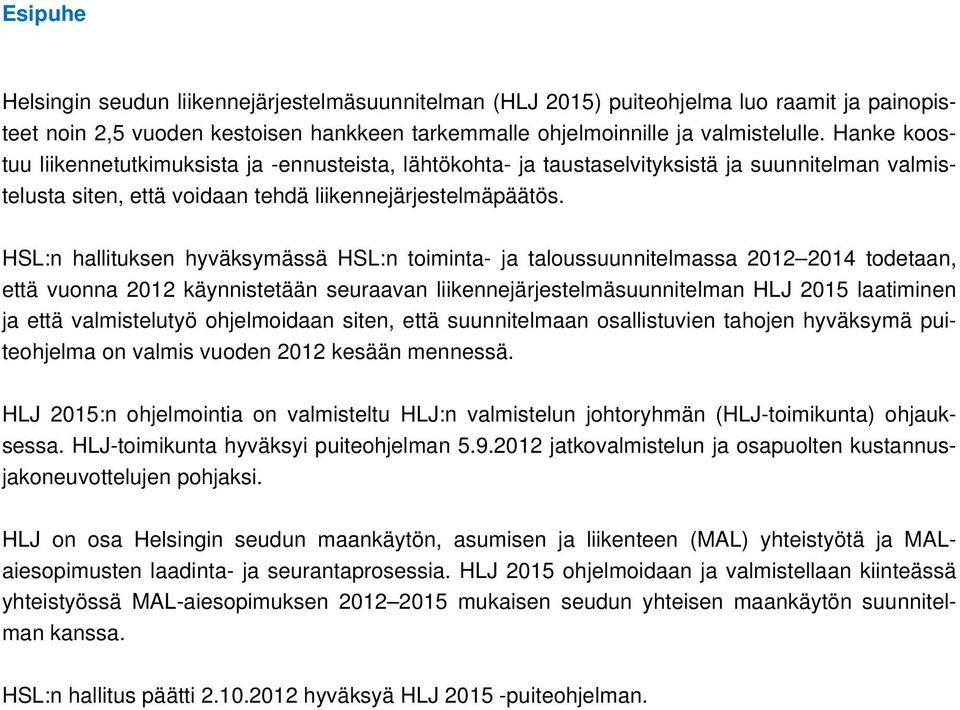 Esipuhe

Helsingin seudun liikennejärjestelmäsuunnitelman (HLJ 2015) puiteohjelma luo raamit ja painopisteet noin 2,5 vuoden kestoisen hankkeen tarkemmalle ohjelmoinnille ja valmistelulle. Hanke koostuu liikennetutkimuksista ja -ennusteista, lähtökohta- ja taustaselvityksistä ja suunnitelman valmistelusta siten, että voidaan tehdä liikennejärjestelmäpäätös.

HSL:n hallituksen hyväksymässä HSL:n toiminta- ja taloussuunnitelmassa 2012–2014 todetaan, että vuonna 2012 käynnistetään seuraavan liikennejärjestelmäsuunnitelman HLJ 2015 laatiminen ja että valmistelutyö ohjelmoidaan siten, että suunnitelmaan osallistuvien tahojen hyväksymä puiteohjelma on valmis vuoden 2012 kesään mennessä.

HLJ 2015:n ohjelmointia on valmisteltu HLJ:n valmistelun johtoryhmän (HLJ-toimikunta) ohjauksessa. HLJ-toimikunta hyväksyi puiteohjelman 5.9.2012 jatkovalmistelun ja osapuolten kustannusjakoneuvottelujen pohjaksi.

HLJ on osa Helsingin seudun maankäytön, asumisen ja liikenteen (MAL) yhteistyötä ja MAL-aiesopimusten laadinta- ja seurantaprosessia. HLJ 2015 ohjelmoidaan ja valmistellaan kiinteässä yhteistyössä MAL-aiesopimuksen 2012–2015 mukaisen seudun yhteisen maankäytön suunnitelman kanssa.

HSL:n hallitus päätti 2.10.2012 hyväksyä HLJ 2015 -puiteohjelman.